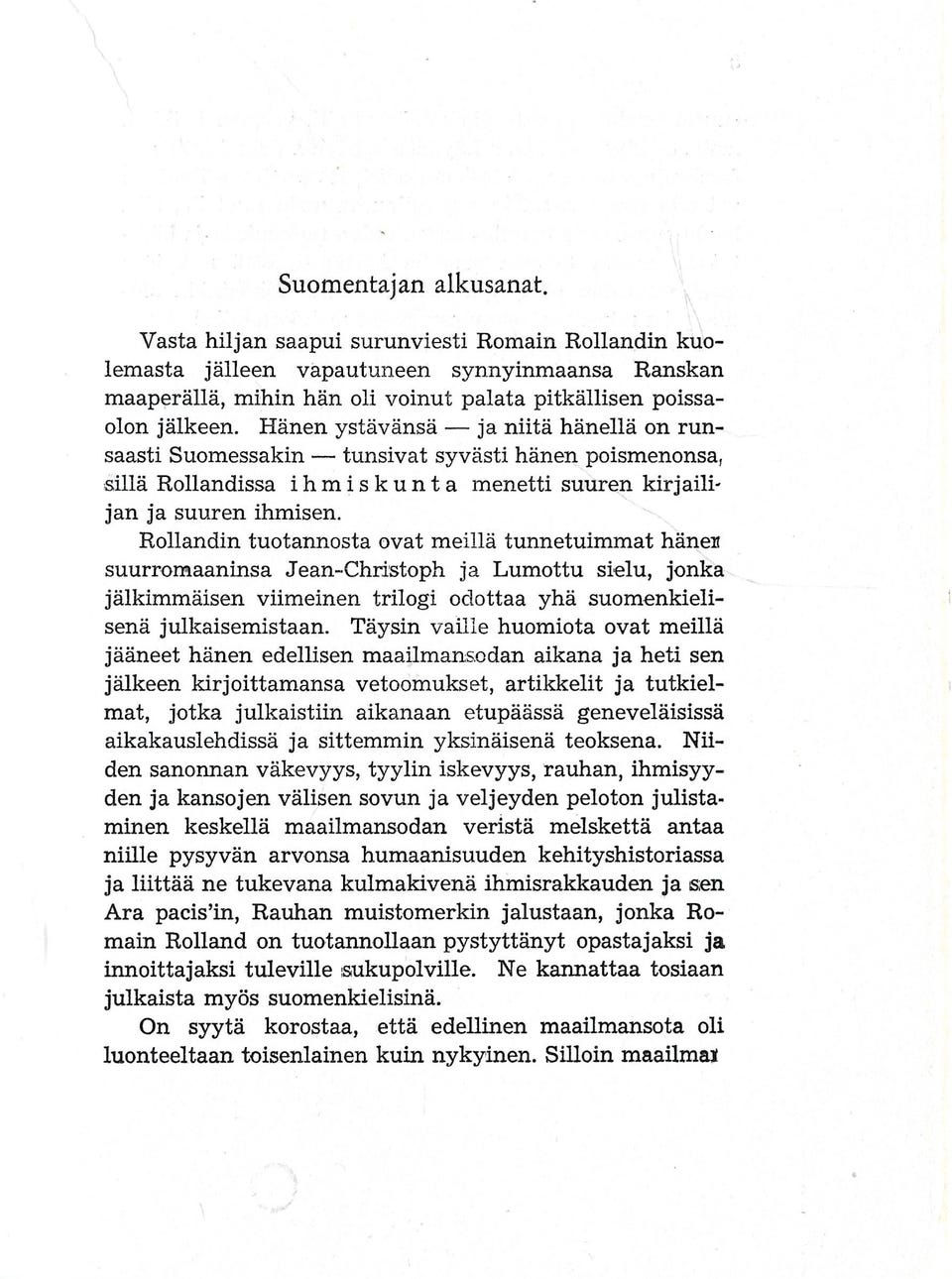 Suomentajan alkusanat.

Vasta hiljan saapui surunviesti Romain Rollandin kuolemasta jälleen vapautuneen synnyinmaansa Ranskan maaperällä, mihin hän oli voinut palata pitkällisen poissaolon jälkeen. Hänen ystävänsä — ja niitä hänellä on runsaasti Suomessakin — tunsivat syvästi hänen poismenonsa, sillä Rollandissa ihmiskunta menetti suuren kirjailijan ja suuren ihmisen.

Rollandin tuotannosta ovat meillä tunnetuimmat hänen suurromaaninsa Jean-Christoph ja Lumottu sielu, jonka jälkimmäisen viimeinen trilogi odottaa yhä suomenkielisenä julkaisemistaan. Täysin vaille huomiota ovat meillä jääneet hänen edellisen maailmansodan aikana ja heti sen jälkeen kirjoittamansa vetoomukset, artikkelit ja tutkielmat, jotka julkaistiin aikanaan etupäässä geneveläisissä aikakauslehdissä ja sittemmin yksinäisenä teoksena. Niiden sanonnan väkevyys, tyylin iskevyys, rauhan, ihmisyyden ja kansojen välisen sovun ja veljeyden peloton julistaminen keskellä maailmansodan veristä melskettä antaa niille pysyvän arvonsa humaanisuuden kehityshistoriassa ja liittää ne tukevana kulmakivenä ihmisrakkauden ja sen Ara pacis'in, Rauhan muistomerkin jalustaan, jonka Romain Rolland on tuotannollaan pystyttänyt opastajaksi ja innoittajaksi tuleville sukupolville. Ne kannattaa tosiaan julkaista myös suomenkielisinä.

On syytä korostaa, että edellinen maailmansota oli luonteeltaan toisenlainen kuin nykyinen. Silloin maailman